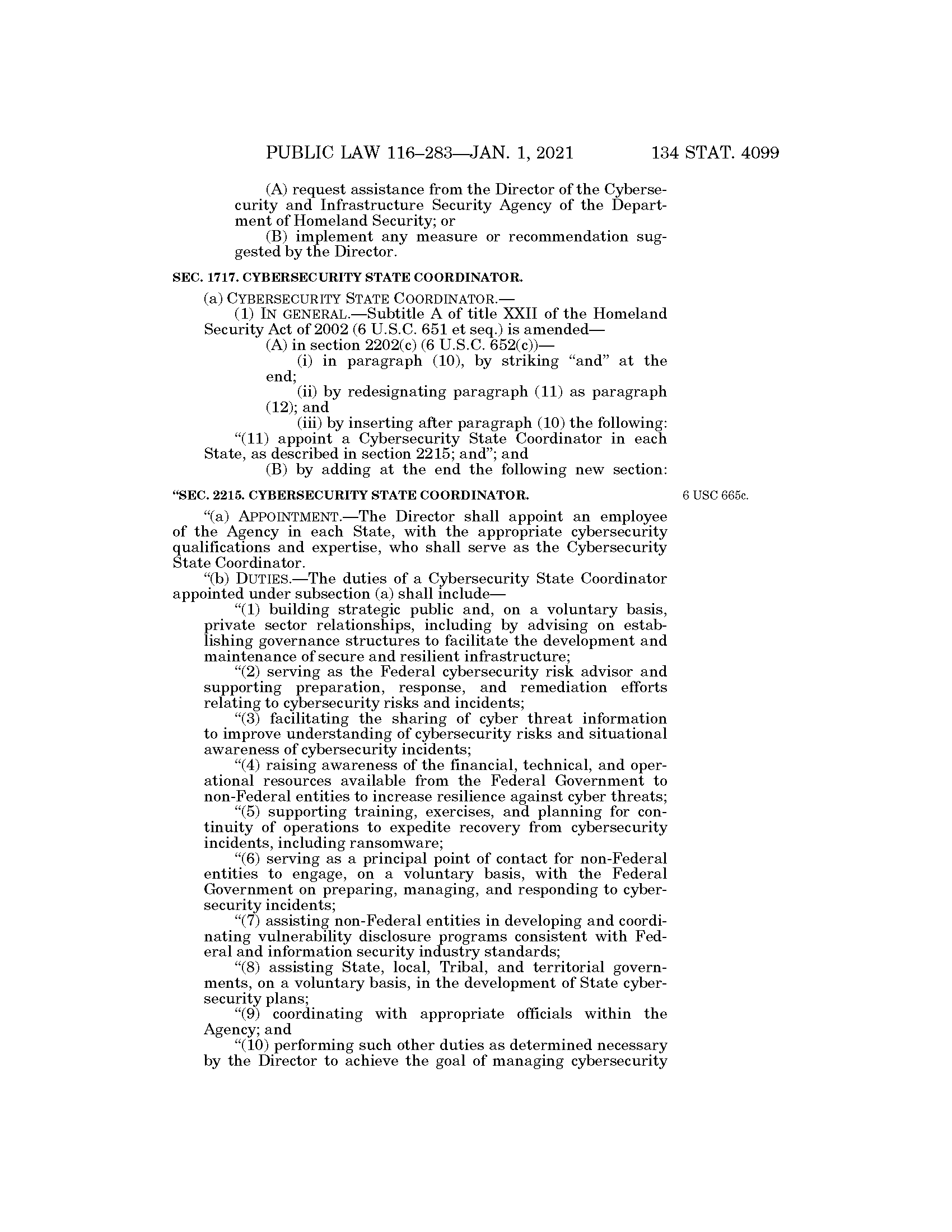 PUBLIC LAW 116–283—JAN. 1, 2021 134 STAT. 4099

(A) request assistance from the Director of the Cybersecurity and Infrastructure Security Agency of the Department of Homeland Security; or

(B) implement any measure or recommendation suggested by the Director.

SEC. 1717. CYBERSECURITY STATE COORDINATOR.

(a) CYBERSECURITY STATE COORDINATOR.—

(1) IN GENERAL.—Subtitle A of title XXII of the Homeland Security Act of 2002 (6 U.S.C. 651 et seq.) is amended—

(A) in section 2202(c) (6 U.S.C. 652(c))—

(i) in paragraph (10), by striking "and" at the end;

(ii) by redesignating paragraph (11) as paragraph (12); and

(iii) by inserting after paragraph (10) the following:

"(11) appoint a Cybersecurity State Coordinator in each State, as described in section 2215; and"; and

(B) by adding at the end the following new section:

"SEC. 2215. CYBERSECURITY STATE COORDINATOR.

6 USC 665c.

"(a) APPOINTMENT.—The Director shall appoint an employee of the Agency in each State, with the appropriate cybersecurity qualifications and expertise, who shall serve as the Cybersecurity State Coordinator.

"(b) DUTIES.—The duties of a Cybersecurity State Coordinator appointed under subsection (a) shall include—

"(1) building strategic public and, on a voluntary basis, private sector relationships, including by advising on establishing governance structures to facilitate the development and maintenance of secure and resilient infrastructure;

"(2) serving as the Federal cybersecurity risk advisor and supporting preparation, response, and remediation efforts relating to cybersecurity risks and incidents;

"(3) facilitating the sharing of cyber threat information to improve understanding of cybersecurity risks and situational awareness of cybersecurity incidents;

"(4) raising awareness of the financial, technical, and operational resources available from the Federal Government to non-Federal entities to increase resilience against cyber threats;

"(5) supporting training, exercises, and planning for continuity of operations to expedite recovery from cybersecurity incidents, including ransomware;

"(6) serving as a principal point of contact for non-Federal entities to engage, on a voluntary basis, with the Federal Government on preparing, managing, and responding to cybersecurity incidents;

"(7) assisting non-Federal entities in developing and coordinating vulnerability disclosure programs consistent with Federal and information security industry standards;

"(8) assisting State, local, Tribal, and territorial governments, on a voluntary basis, in the development of State cybersecurity plans;

"(9) coordinating with appropriate officials within the Agency; and

"(10) performing such other duties as determined necessary by the Director to achieve the goal of managing cybersecurity